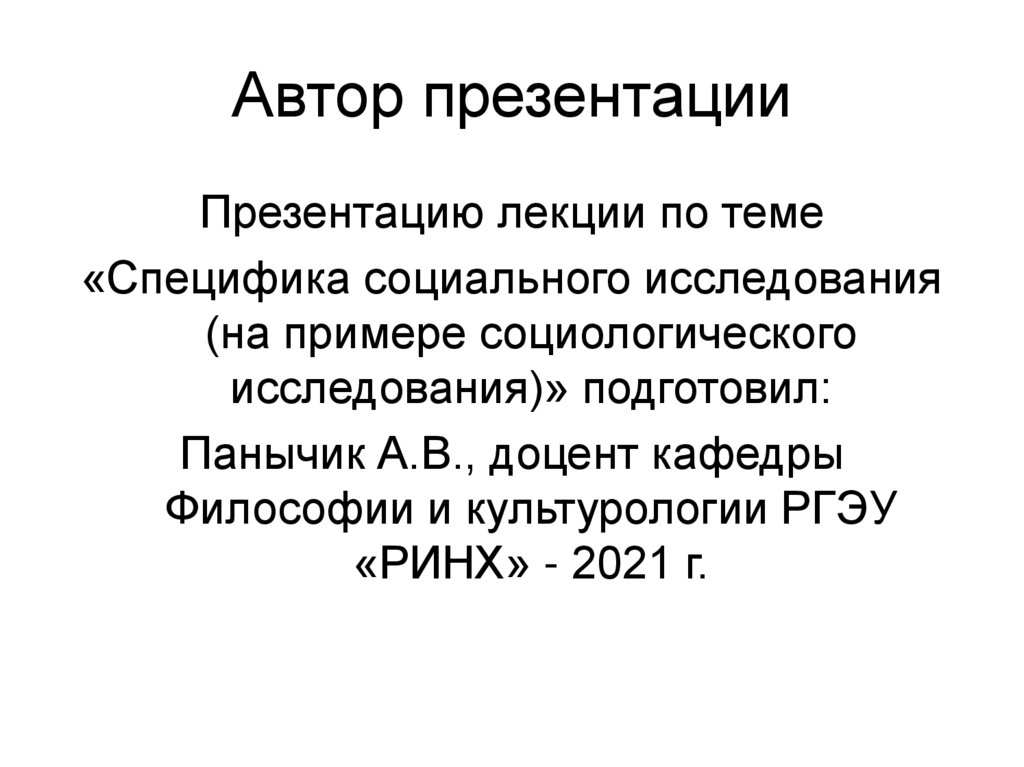 Автор презентации

Презентацию лекции по теме

«Специфика социального исследования (на примере социологического исследования)» подготовил:

Панычик А.В., доцент кафедры Философии и культурологии РГЭУ «РИНХ» - 2021 г.